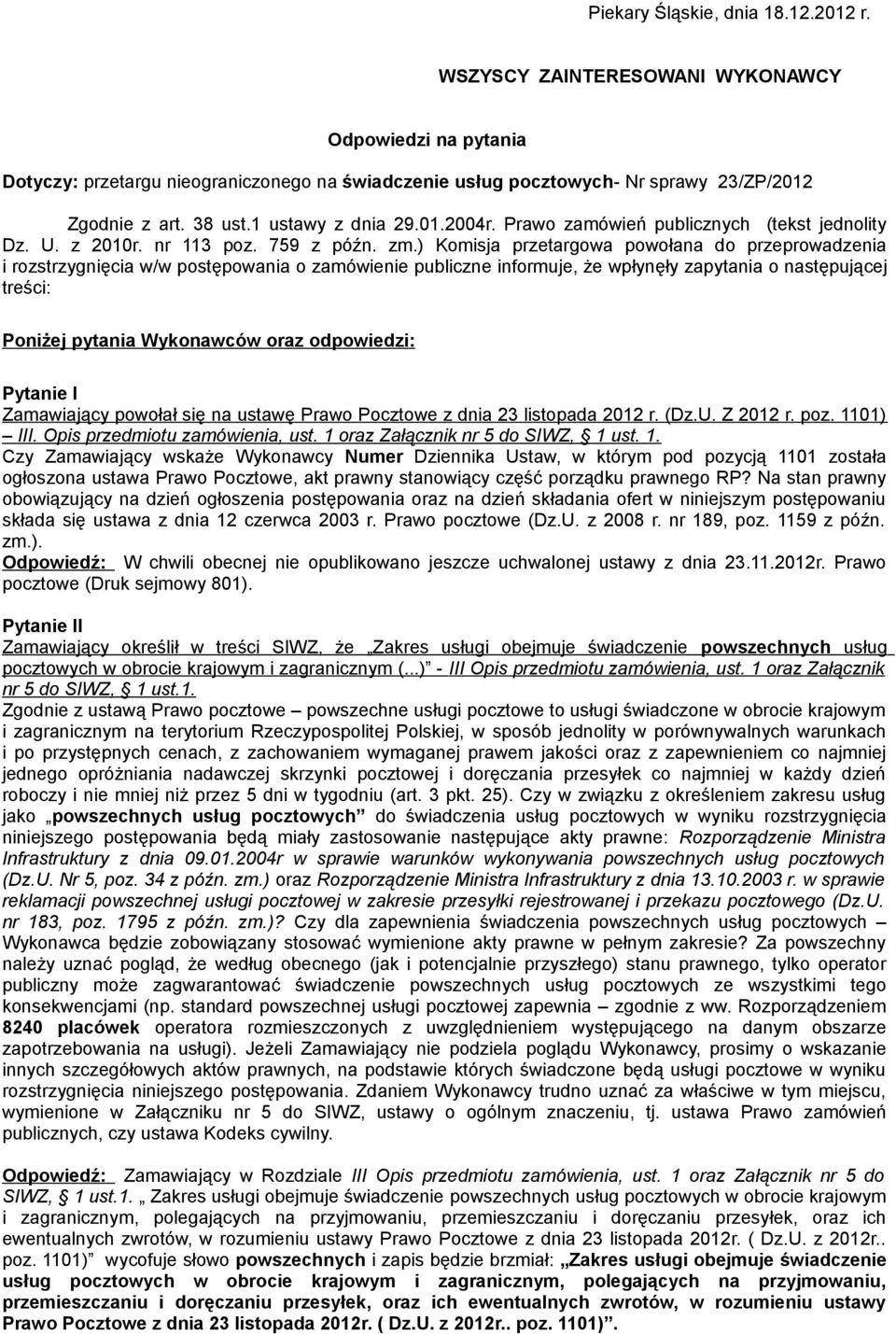 Piekary Śląskie, dnia 18.12.2012 r.

WSZYSCY ZAINTERESOWANI WYKONAWCY

Odpowiedzi na pytania

Dotyczy: przetargu nieograniczonego na świadczenie usług pocztowych- Nr sprawy 23/ZP/2012

Zgodnie z art. 38 ust.1 ustawy z dnia 29.01.2004r. Prawo zamówień publicznych (tekst jednolity Dz. U. z 2010r. nr 113 poz. 759 z późn. zm.) Komisja przetargowa powołana do przeprowadzenia i rozstrzygnięcia w/w postępowania o zamówienie publiczne informuje, że wpłynęły zapytania o następującej treści:

Poniżej pytania Wykonawców oraz odpowiedzi:

Pytanie I
Zamawiający powołał się na ustawę Prawo Pocztowe z dnia 23 listopada 2012 r. (Dz.U. Z 2012 r. poz. 1101) – III. Opis przedmiotu zamówienia, ust. 1 oraz Załącznik nr 5 do SIWZ, § 1 ust. 1.
Czy Zamawiający wskaże Wykonawcy Numer Dziennika Ustaw, w którym pod pozycją 1101 została ogłoszona ustawa Prawo Pocztowe, akt prawny stanowiący część porządku prawnego RP? Na stan prawny obowiązujący na dzień ogłoszenia postępowania oraz na dzień składania ofert w niniejszym postępowaniu składa się ustawa z dnia 12 czerwca 2003 r. Prawo pocztowe (Dz.U. z 2008 r. nr 189, poz. 1159 z późn. zm.).
Odpowiedź: W chwili obecnej nie opublikowano jeszcze uchwalonej ustawy z dnia 23.11.2012r. Prawo pocztowe (Druk sejmowy 801).

Pytanie II
Zamawiający określił w treści SIWZ, że „Zakres usługi obejmuje świadczenie powszechnych usług pocztowych w obrocie krajowym i zagranicznym (...)" - III Opis przedmiotu zamówienia, ust. 1 oraz Załącznik nr 5 do SIWZ, § 1 ust.1.
Zgodnie z ustawą Prawo pocztowe – powszechne usługi pocztowe to usługi świadczone w obrocie krajowym i zagranicznym na terytorium Rzeczypospolitej Polskiej, w sposób jednolity w porównywalnych warunkach i po przystępnych cenach, z zachowaniem wymaganej prawem jakości oraz z zapewnieniem co najmniej jednego opróżniania nadawczej skrzynki pocztowej i doręczania przesyłek co najmniej w każdy dzień roboczy i nie mniej niż przez 5 dni w tygodniu (art. 3 pkt. 25). Czy w związku z określeniem zakresu usług jako „powszechnych usług pocztowych" do świadczenia usług pocztowych w wyniku rozstrzygnięcia niniejszego postępowania będą miały zastosowanie następujące akty prawne: Rozporządzenie Ministra Infrastruktury z dnia 09.01.2004r w sprawie warunków wykonywania powszechnych usług pocztowych (Dz.U. Nr 5, poz. 34 z późn. zm.) oraz Rozporządzenie Ministra Infrastruktury z dnia 13.10.2003 r. w sprawie reklamacji powszechnej usługi pocztowej w zakresie przesyłki rejestrowanej i przekazu pocztowego (Dz.U. nr 183, poz. 1795 z późn. zm.)? Czy dla zapewnienia świadczenia powszechnych usług pocztowych – Wykonawca będzie zobowiązany stosować wymienione akty prawne w pełnym zakresie? Za powszechny należy uznać pogląd, że według obecnego (jak i potencjalnie przyszłego) stanu prawnego, tylko operator publiczny może zagwarantować świadczenie powszechnych usług pocztowych ze wszystkimi tego konsekwencjami (np. standard powszechnej usługi pocztowej zapewnia – zgodnie z ww. Rozporządzeniem 8240 placówek operatora rozmieszczonych z uwzględnieniem występującego na danym obszarze zapotrzebowania na usługi). Jeżeli Zamawiający nie podziela poglądu Wykonawcy, prosimy o wskazanie innych szczegółowych aktów prawnych, na podstawie których świadczone będą usługi pocztowe w wyniku rozstrzygnięcia niniejszego postępowania. Zdaniem Wykonawcy trudno uznać za właściwe w tym miejscu, wymienione w Załączniku nr 5 do SIWZ, ustawy o ogólnym znaczeniu, tj. ustawa Prawo zamówień publicznych, czy ustawa Kodeks cywilny.

Odpowiedź: Zamawiający w Rozdziale III Opis przedmiotu zamówienia, ust. 1 oraz Załącznik nr 5 do SIWZ, § 1 ust.1. „ Zakres usługi obejmuje świadczenie powszechnych usług pocztowych w obrocie krajowym i zagranicznym, polegających na przyjmowaniu, przemieszczaniu i doręczaniu przesyłek, oraz ich ewentualnych zwrotów, w rozumieniu ustawy Prawo Pocztowe z dnia 23 listopada 2012r. ( Dz.U. z 2012r.. poz. 1101)" wycofuje słowo powszechnych i zapis będzie brzmiał: „Zakres usługi obejmuje świadczenie usług pocztowych w obrocie krajowym i zagranicznym, polegających na przyjmowaniu, przemieszczaniu i doręczaniu przesyłek, oraz ich ewentualnych zwrotów, w rozumieniu ustawy Prawo Pocztowe z dnia 23 listopada 2012r. ( Dz.U. z 2012r.. poz. 1101)".